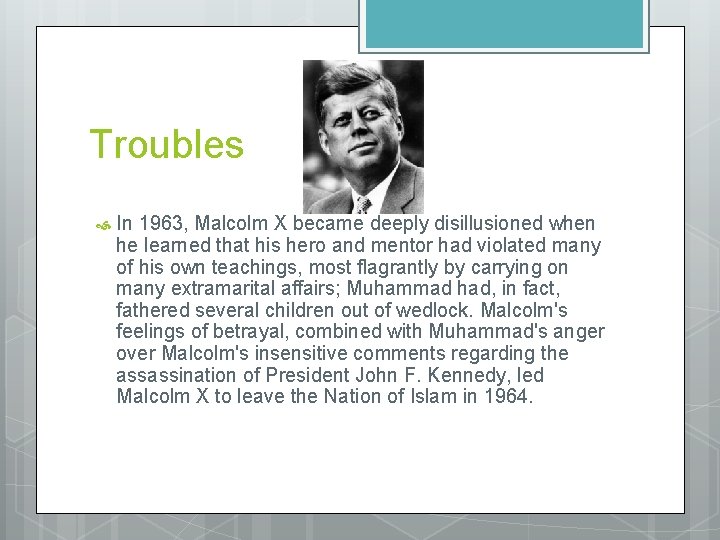 Troubles

In 1963, Malcolm X became deeply disillusioned when he learned that his hero and mentor had violated many of his own teachings, most flagrantly by carrying on many extramarital affairs; Muhammad had, in fact, fathered several children out of wedlock. Malcolm's feelings of betrayal, combined with Muhammad's anger over Malcolm's insensitive comments regarding the assassination of President John F. Kennedy, led Malcolm X to leave the Nation of Islam in 1964.